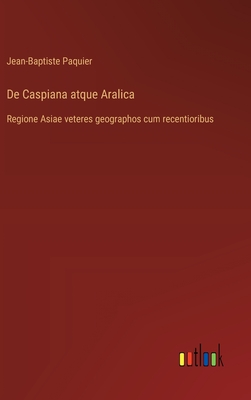 Jean-Baptiste Paquier

De Caspiana atque Aralica

Regione Asiae veteres geographos cum recentioribus

outlook